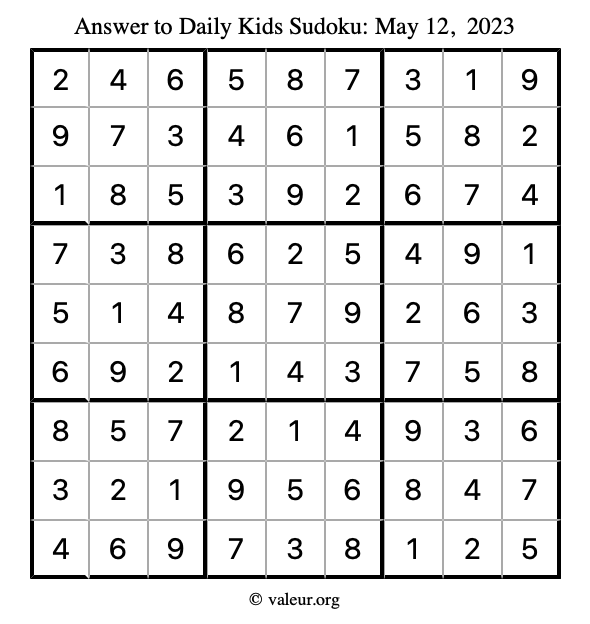 Answer to Daily Kids Sudoku: May 12, 2023

| | | | | | | | | |
|---|---|---|---|---|---|---|---|---|
| 2 | 4 | 6 | 5 | 8 | 7 | 3 | 1 | 9 |
| 9 | 7 | 3 | 4 | 6 | 1 | 5 | 8 | 2 |
| 1 | 8 | 5 | 3 | 9 | 2 | 6 | 7 | 4 |
| 7 | 3 | 8 | 6 | 2 | 5 | 4 | 9 | 1 |
| 5 | 1 | 4 | 8 | 7 | 9 | 2 | 6 | 3 |
| 6 | 9 | 2 | 1 | 4 | 3 | 7 | 5 | 8 |
| 8 | 5 | 7 | 2 | 1 | 4 | 9 | 3 | 6 |
| 3 | 2 | 1 | 9 | 5 | 6 | 8 | 4 | 7 |
| 4 | 6 | 9 | 7 | 3 | 8 | 1 | 2 | 5 |

© valeur.org